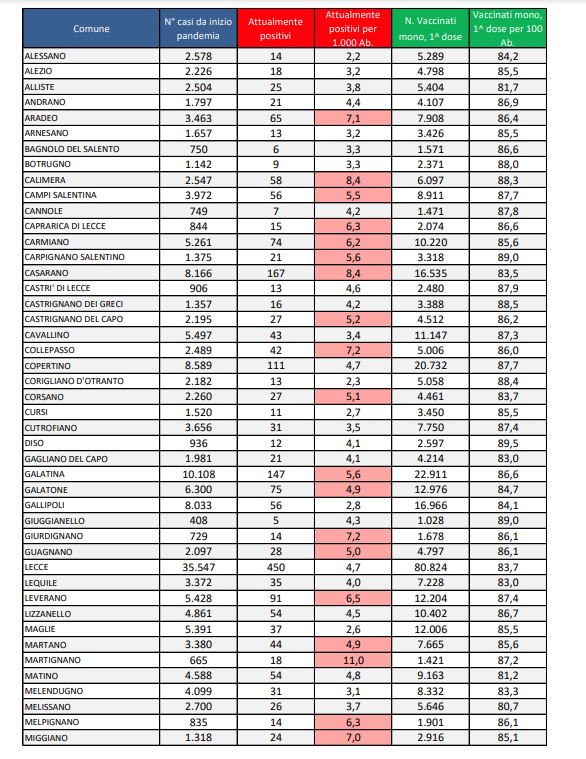 | Comune | N° casi da inizio pandemia | Attualmente positivi | Attualmente positivi per 1.000 Ab. | N. Vaccinati mono, 1^ dose | Vaccinati mono, 1^ dose per 100 Ab. |
|---|---|---|---|---|---|
| ALESSANO | 2.578 | 14 | 2,2 | 5.289 | 84,2 |
| ALEZIO | 2.226 | 18 | 3,2 | 4.798 | 85,5 |
| ALLISTE | 2.504 | 25 | 3,8 | 5.404 | 81,7 |
| ANDRANO | 1.797 | 21 | 4,4 | 4.107 | 86,9 |
| ARADEO | 3.463 | 65 | 7,1 | 7.908 | 86,4 |
| ARNESANO | 1.657 | 13 | 3,2 | 3.426 | 85,5 |
| BAGNOLO DEL SALENTO | 750 | 6 | 3,3 | 1.571 | 86,6 |
| BOTRUGNO | 1.142 | 9 | 3,3 | 2.371 | 88,0 |
| CALIMERA | 2.547 | 58 | 8,4 | 6.097 | 88,3 |
| CAMPI SALENTINA | 3.972 | 56 | 5,5 | 8.911 | 87,7 |
| CANNOLE | 749 | 7 | 4,2 | 1.471 | 87,8 |
| CAPRARICA DI LECCE | 844 | 15 | 6,3 | 2.074 | 86,6 |
| CARMIANO | 5.261 | 74 | 6,2 | 10.220 | 85,6 |
| CARPIGNANO SALENTINO | 1.375 | 21 | 5,6 | 3.318 | 89,0 |
| CASARANO | 8.166 | 167 | 8,4 | 16.535 | 83,5 |
| CASTRI' DI LECCE | 906 | 13 | 4,6 | 2.480 | 87,9 |
| CASTRIGNANO DEI GRECI | 1.357 | 16 | 4,2 | 3.388 | 88,5 |
| CASTRIGNANO DEL CAPO | 2.195 | 27 | 5,2 | 4.512 | 86,2 |
| CAVALLINO | 5.497 | 43 | 3,4 | 11.147 | 87,3 |
| COLLEPASSO | 2.489 | 42 | 7,2 | 5.006 | 86,0 |
| COPERTINO | 8.589 | 111 | 4,7 | 20.732 | 87,7 |
| CORIGLIANO D'OTRANTO | 2.182 | 13 | 2,3 | 5.058 | 88,4 |
| CORSANO | 2.260 | 27 | 5,1 | 4.461 | 83,7 |
| CURSI | 1.520 | 11 | 2,7 | 3.450 | 85,5 |
| CUTROFIANO | 3.656 | 31 | 3,5 | 7.750 | 87,4 |
| DISO | 936 | 12 | 4,1 | 2.597 | 89,5 |
| GAGLIANO DEL CAPO | 1.981 | 21 | 4,1 | 4.214 | 83,0 |
| GALATINA | 10.108 | 147 | 5,6 | 22.911 | 86,6 |
| GALATONE | 6.300 | 75 | 4,9 | 12.976 | 84,7 |
| GALLIPOLI | 8.033 | 56 | 2,8 | 16.966 | 84,1 |
| GIUGGIANELLO | 408 | 5 | 4,3 | 1.028 | 89,0 |
| GIURDIGNANO | 729 | 14 | 7,2 | 1.678 | 86,1 |
| GUAGNANO | 2.097 | 28 | 5,0 | 4.797 | 86,1 |
| LECCE | 35.547 | 450 | 4,7 | 80.824 | 83,7 |
| LEQUILE | 3.372 | 35 | 4,0 | 7.228 | 83,0 |
| LEVERANO | 5.428 | 91 | 6,5 | 12.204 | 87,4 |
| LIZZANELLO | 4.861 | 54 | 4,5 | 10.402 | 86,7 |
| MAGLIE | 5.391 | 37 | 2,6 | 12.006 | 85,5 |
| MARTANO | 3.380 | 44 | 4,9 | 7.665 | 85,6 |
| MARTIGNANO | 665 | 18 | 11,0 | 1.421 | 87,2 |
| MATINO | 4.588 | 54 | 4,8 | 9.163 | 81,2 |
| MELENDUGNO | 4.099 | 31 | 3,1 | 8.332 | 83,3 |
| MELISSANO | 2.700 | 26 | 3,7 | 5.646 | 80,7 |
| MELPIGNANO | 835 | 14 | 6,3 | 1.901 | 86,1 |
| MIGGIANO | 1.318 | 24 | 7,0 | 2.916 | 85,1 |